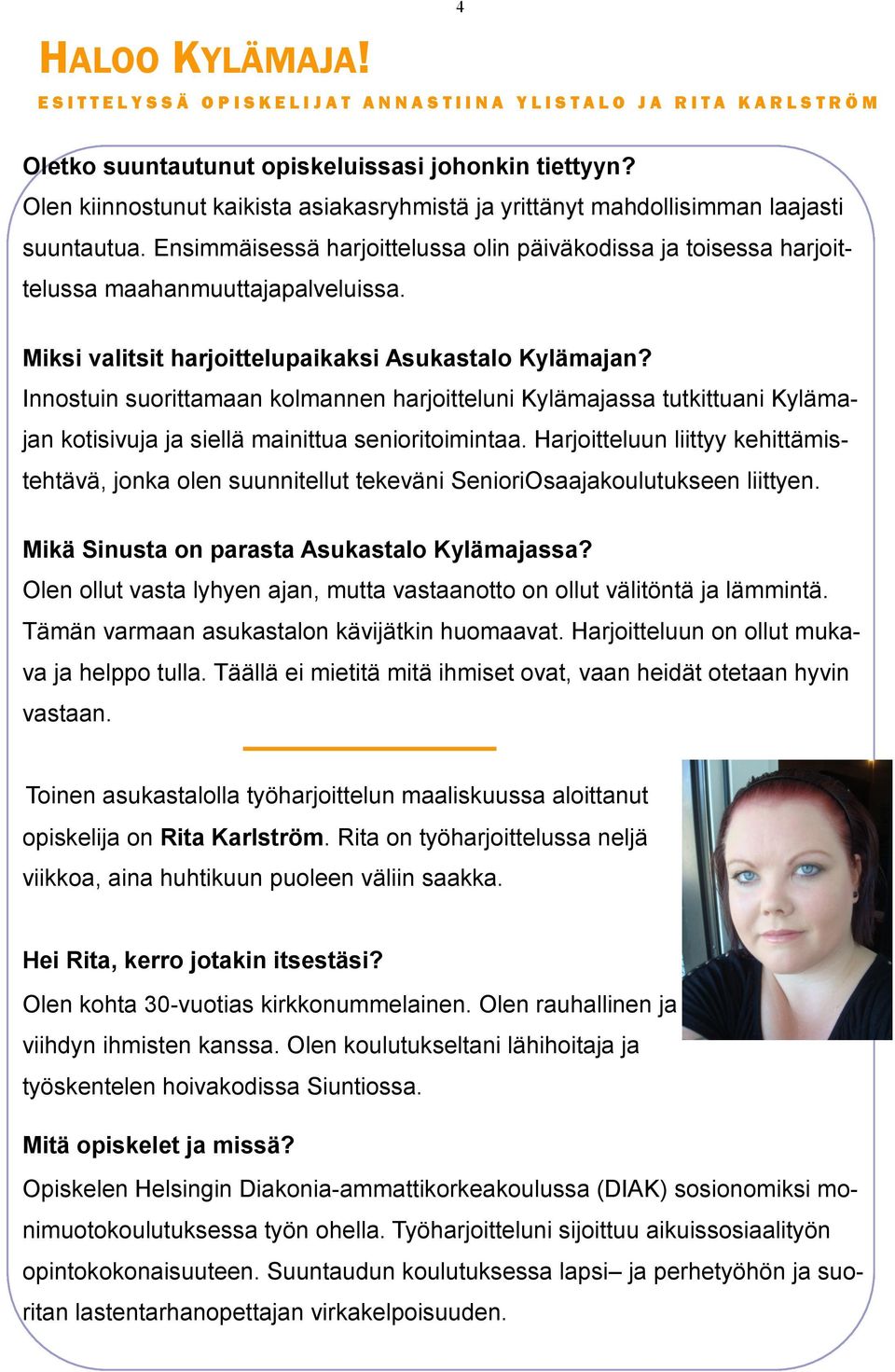 4

HALOO KYLÄMAJA!

ESITTELYSSÄ OPISKELIJAT ANNASTIINA YLISTALO JA RITA KARLSTRÖM

Oletko suuntautunut opiskeluissasi johonkin tiettyyn?
Olen kiinnostunut kaikista asiakasryhmistä ja yrittänyt mahdollisimman laajasti suuntautua. Ensimmäisessä harjoittelussa olin päiväkodissa ja toisessa harjoittelussa maahanmuuttajapalveluissa.

Miksi valitsit harjoittelupaikaksi Asukastalo Kylämajan?
Innostuin suorittamaan kolmannen harjoitteluni Kylämajassa tutkittuani Kylämajan kotisivuja ja siellä mainittua senioritoimintaa. Harjoitteluun liittyy kehittämistehtävä, jonka olen suunnitellut tekeväni SenioriOsaajakoulutukseen liittyen.

Mikä Sinusta on parasta Asukastalo Kylämajassa?
Olen ollut vasta lyhyen ajan, mutta vastaanotto on ollut välitöntä ja lämmintä. Tämän varmaan asukastalon kävijätkin huomaavat. Harjoitteluun on ollut mukava ja helppo tulla. Täällä ei mietitä mitä ihmiset ovat, vaan heidät otetaan hyvin vastaan.

Toinen asukastalolla työharjoittelun maaliskuussa aloittanut opiskelija on Rita Karlström. Rita on työharjoittelussa neljä viikkoa, aina huhtikuun puoleen väliin saakka.

Hei Rita, kerro jotakin itsestäsi?
Olen kohta 30-vuotias kirkkonummelainen. Olen rauhallinen ja viihdyn ihmisten kanssa. Olen koulutukseltani lähihoitaja ja työskentelen hoivakodissa Siuntiossa.

Mitä opiskelet ja missä?
Opiskelen Helsingin Diakonia-ammattikorkeakoulussa (DIAK) sosionomiksi monimuotokoulutuksessa työn ohella. Työharjoitteluni sijoittuu aikuissosiaalityön opintokokonaisuuteen. Suuntaudun koulutuksessa lapsi– ja perhetyöhön ja suoritan lastentarhanopettajan virkakelpoisuuden.